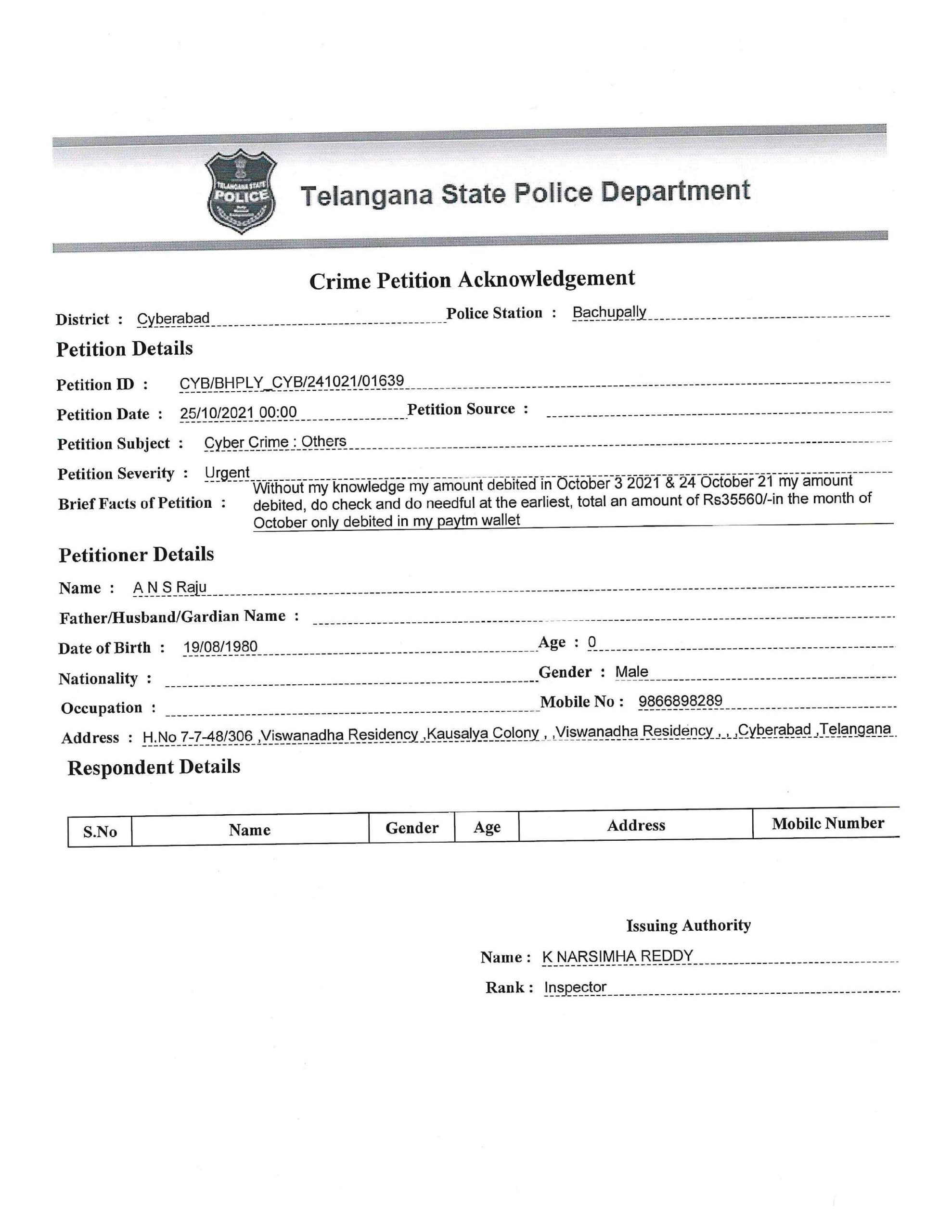 TELANGANA STATE POLICE

Telangana State Police Department

Crime Petition Acknowledgement

District : Cyberabad Police Station : Bachupally

Petition Details

Petition ID : CYB/BHPLY_CYB/241021/01639

Petition Date : 25/10/2021 00:00 Petition Source :

Petition Subject : Cyber Crime : Others

Petition Severity : Urgent

Brief Facts of Petition : Without my knowledge my amount debited in October 3 2021 & 24 October 21 my amount debited, do check and do needful at the earliest, total an amount of Rs35560/-in the month of October only debited in my paytm wallet

Petitioner Details

Name : A N S Raju

Father/Husband/Gardian Name :

Date of Birth : 19/08/1980 Age : 0

Nationality : Gender : Male

Occupation : Mobile No : 9866898289

Address : H.No 7-7-48/306 ,Viswanadha Residency ,Kausalya Colony , ,Viswanadha Residency , , ,Cyberabad ,Telangana

Respondent Details

| S.No | Name | Gender | Age | Address | Mobile Number |
|---|---|---|---|---|---|

Issuing Authority

Name : K NARSIMHA REDDY

Rank : Inspector